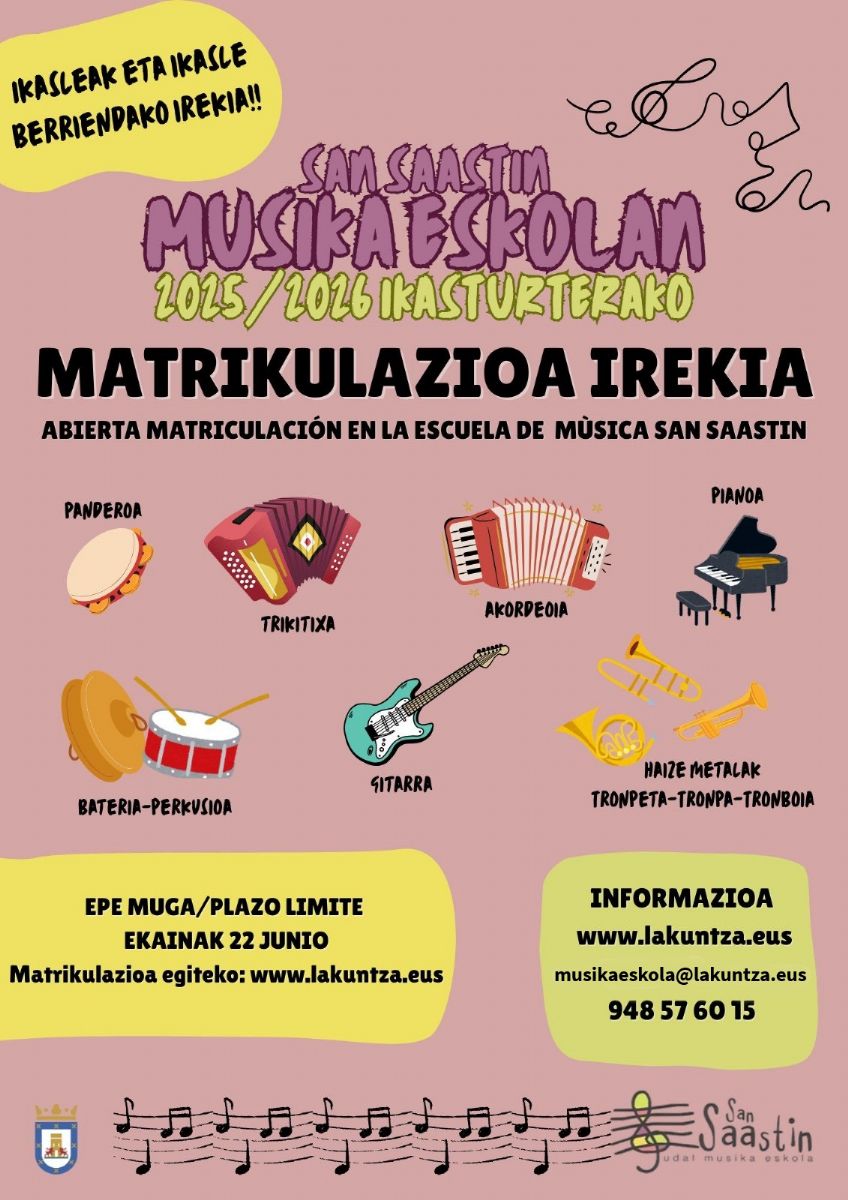 IKASLEAK ETA IKASLE BERRIENDAKO IREKIA!!

SAN SAASTIN
MUSIKA ESKOLAN
2025/2026 IKASTURTERAKO

MATRIKULAZIOA IREKIA

ABIERTA MATRICULACIÓN EN LA ESCUELA DE MÙSICA SAN SAASTIN

PANDEROA

TRIKITIXA

AKORDEOIA

PIANOA

BATERIA-PERKUSIOA

GITARRA

HAIZE METALAK
TRONPETA-TRONPA-TRONBOIA

EPE MUGA/PLAZO LIMITE
EKAINAK 22 JUNIO
Matrikulazioa egiteko: www.lakuntza.eus

INFORMAZIOA
www.lakuntza.eus
musikaeskola@lakuntza.eus
948 57 60 15

San Saastin
udal musika eskola